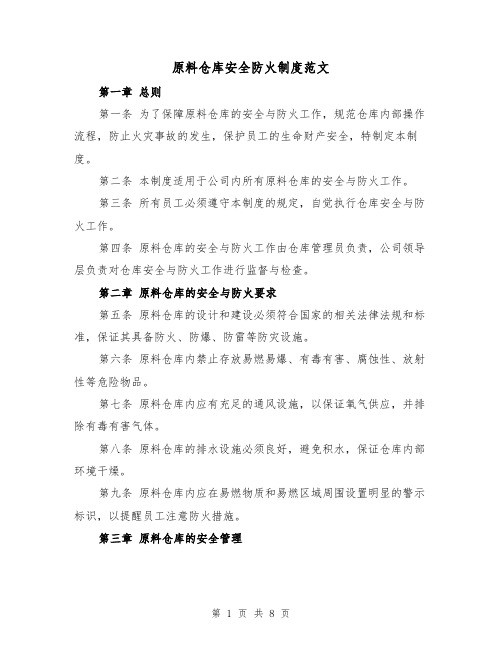 原料仓库安全防火制度范文

第一章 总则

第一条 为了保障原料仓库的安全与防火工作，规范仓库内部操作流程，防止火灾事故的发生，保护员工的生命财产安全，特制定本制度。

第二条 本制度适用于公司内所有原料仓库的安全与防火工作。

第三条 所有员工必须遵守本制度的规定，自觉执行仓库安全与防火工作。

第四条 原料仓库的安全与防火工作由仓库管理员负责，公司领导层负责对仓库安全与防火工作进行监督与检查。

第二章 原料仓库的安全与防火要求

第五条 原料仓库的设计和建设必须符合国家的相关法律法规和标准，保证其具备防火、防爆、防雷等防灾设施。

第六条 原料仓库内禁止存放易燃易爆、有毒有害、腐蚀性、放射性等危险物品。

第七条 原料仓库内应有充足的通风设施，以保证氧气供应，并排除有毒有害气体。

第八条 原料仓库的排水设施必须良好，避免积水，保证仓库内部环境干燥。

第九条 原料仓库内应在易燃物质和易燃区域周围设置明显的警示标识，以提醒员工注意防火措施。

第三章 原料仓库的安全管理

第 1 页 共 8 页